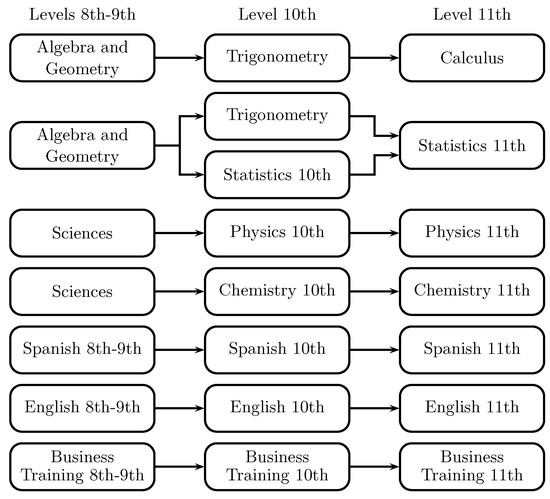 Levels 8th-9th

Level 10th

Level 11th

Algebra and Geometry

Trigonometry

Calculus

Algebra and Geometry

Trigonometry

Statistics 10th

Statistics 11th

Sciences

Physics 10th

Physics 11th

Sciences

Chemistry 10th

Chemistry 11th

Spanish 8th-9th

Spanish 10th

Spanish 11th

English 8th-9th

English 10th

English 11th

Business Training 8th-9th

Business Training 10th

Business Training 11th